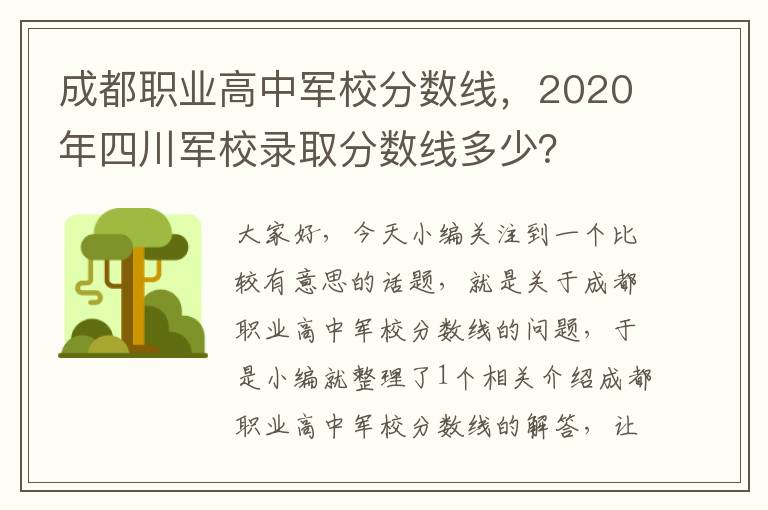 成都职业高中军校分数线，2020年四川军校录取分数线多少?

大家好，今天小编关注到一个比较有意思的话题，就是关于成都职业高中军校分数线的问题，于是小编就整理了1个相关介绍成都职业高中军校分数线的解答，让